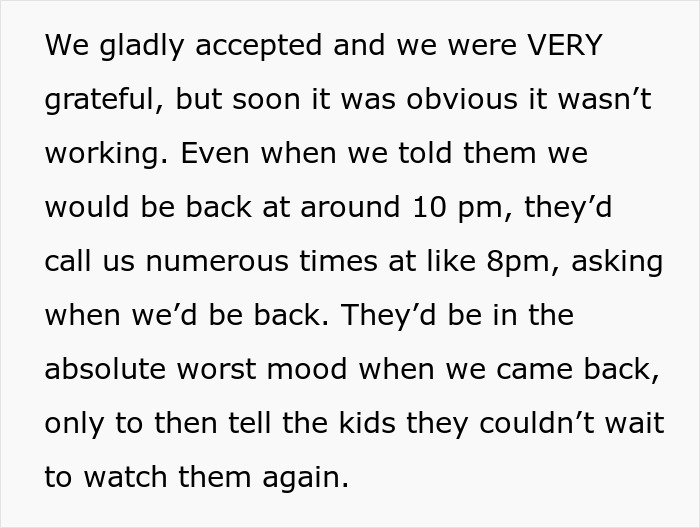 We gladly accepted and we were VERY grateful, but soon it was obvious it wasn’t working. Even when we told them we would be back at around 10 pm, they’d call us numerous times at like 8pm, asking when we’d be back. They’d be in the absolute worst mood when we came back, only to then tell the kids they couldn’t wait to watch them again.